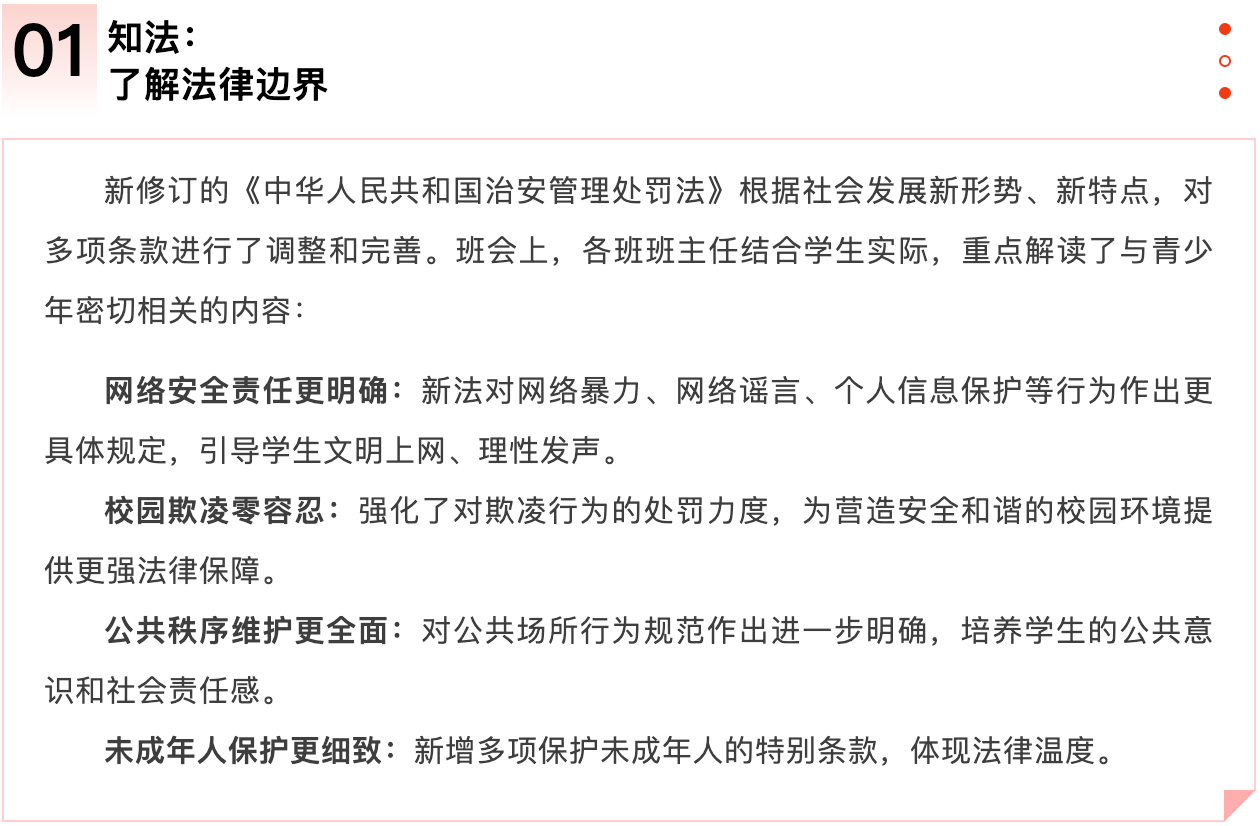 01 知法：
了解法律边界

新修订的《中华人民共和国治安管理处罚法》根据社会发展新形势、新特点，对多项条款进行了调整和完善。班会上，各班班主任结合学生实际，重点解读了与青少年密切相关的内容：

网络安全责任更明确：新法对网络暴力、网络谣言、个人信息保护等行为作出更具体规定，引导学生文明上网、理性发声。

校园欺凌零容忍：强化了对欺凌行为的处罚力度，为营造安全和谐的校园环境提供更强法律保障。

公共秩序维护更全面：对公共场所行为规范作出进一步明确，培养学生的公共意识和社会责任感。

未成年人保护更细致：新增多项保护未成年人的特别条款，体现法律温度。